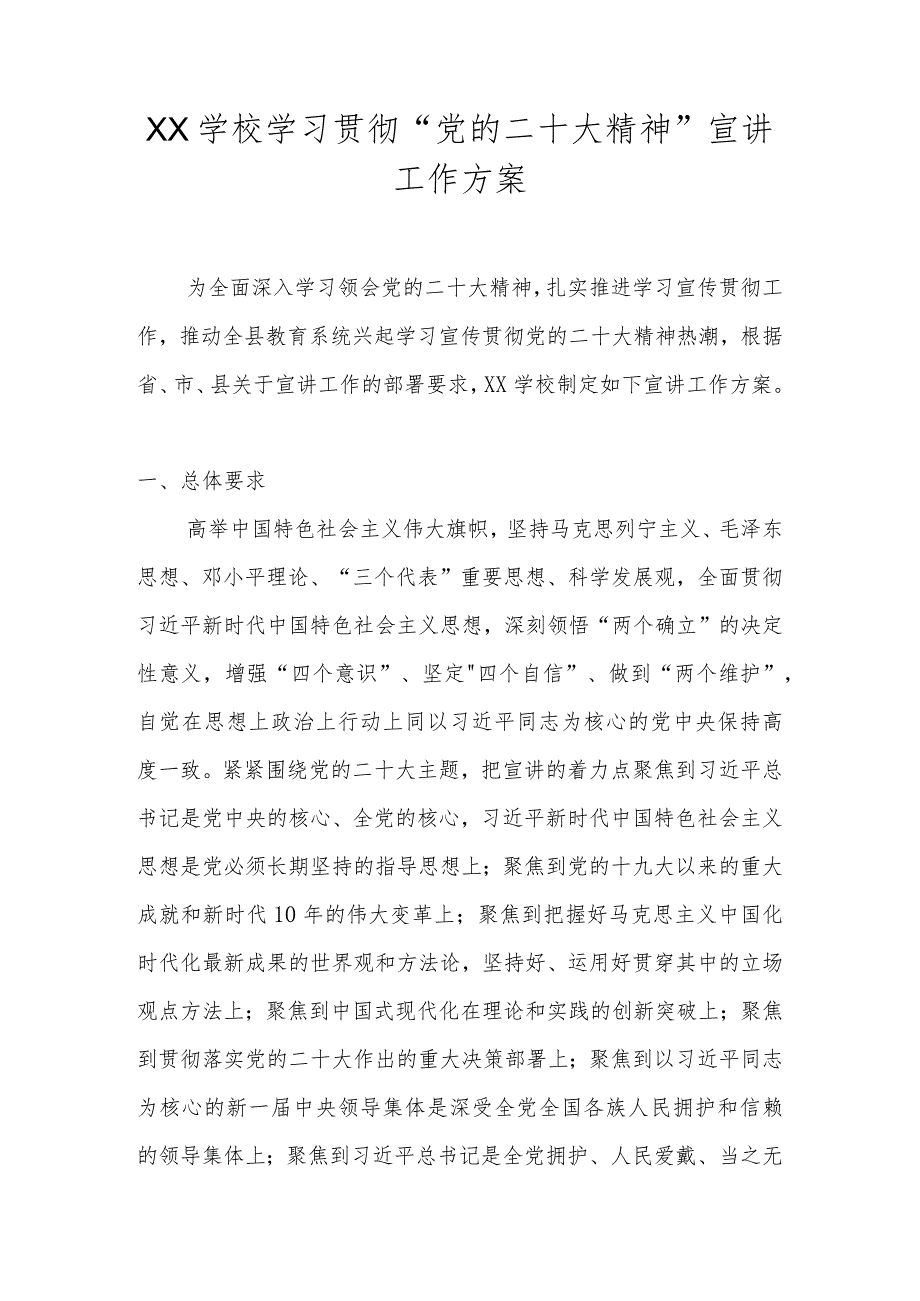 XX学校学习贯彻“党的二十大精神”宣讲工作方案

为全面深入学习领会党的二十大精神，扎实推进学习宣传贯彻工作，推动全县教育系统兴起学习宣传贯彻党的二十大精神热潮，根据省、市、县关于宣讲工作的部署要求，XX学校制定如下宣讲工作方案。

一、总体要求

高举中国特色社会主义伟大旗帜，坚持马克思列宁主义、毛泽东思想、邓小平理论、“三个代表”重要思想、科学发展观，全面贯彻习近平新时代中国特色社会主义思想，深刻领悟“两个确立”的决定性意义，增强“四个意识”、坚定"四个自信”、做到“两个维护”，自觉在思想上政治上行动上同以习近平同志为核心的党中央保持高度一致。紧紧围绕党的二十大主题，把宣讲的着力点聚焦到习近平总书记是党中央的核心、全党的核心，习近平新时代中国特色社会主义思想是党必须长期坚持的指导思想上；聚焦到党的十九大以来的重大成就和新时代10年的伟大变革上；聚焦到把握好马克思主义中国化时代化最新成果的世界观和方法论，坚持好、运用好贯穿其中的立场观点方法上；聚焦到中国式现代化在理论和实践的创新突破上；聚焦到贯彻落实党的二十大作出的重大决策部署上；聚焦到以习近平同志为核心的新一届中央领导集体是深受全党全国各族人民拥护和信赖的领导集体上；聚焦到习近平总书记是全党拥护、人民爱戴、当之无